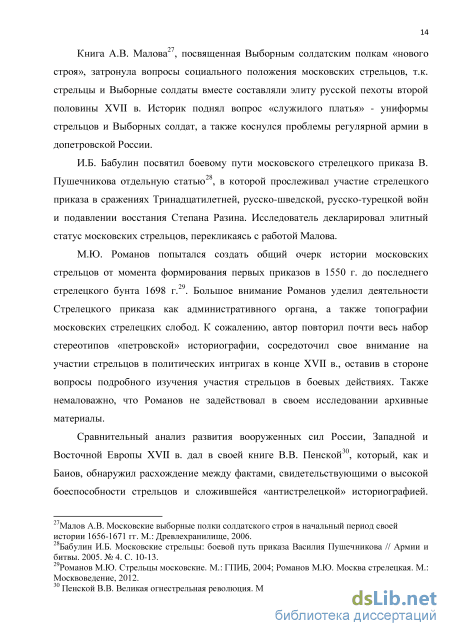 14

Книга А.В. Малова$^{27}$, посвященная Выборным солдатским полкам «нового строя», затронула вопросы социального положения московских стрельцов, т.к. стрельцы и Выборные солдаты вместе составляли элиту русской пехоты второй половины XVII в. Историк поднял вопрос «служилого платья» - униформы стрельцов и Выборных солдат, а также коснулся проблемы регулярной армии в допетровской России.

И.Б. Бабулин посвятил боевому пути московского стрелецкого приказа В. Пушечникова отдельную статью$^{28}$, в которой прослеживал участие стрелецкого приказа в сражениях Тринадцатилетней, русско-шведской, русско-турецкой войн и подавлении восстания Степана Разина. Исследователь декларировал элитный статус московских стрельцов, перекликаясь с работой Малова.

М.Ю. Романов попытался создать общий очерк истории московских стрельцов от момента формирования первых приказов в 1550 г. до последнего стрелецкого бунта 1698 г.$^{29}$. Большое внимание Романов уделил деятельности Стрелецкого приказа как административного органа, а также топографии московских стрелецких слобод. К сожалению, автор повторил почти весь набор стереотипов «петровской» историографии, сосредоточил свое внимание на участии стрельцов в политических интригах в конце XVII в., оставив в стороне вопросы подробного изучения участия стрельцов в боевых действиях. Также немаловажно, что Романов не задействовал в своем исследовании архивные материалы.

Сравнительный анализ развития вооруженных сил России, Западной и Восточной Европы XVII в. дал в своей книге В.В. Пенской$^{30}$, который, как и Баиов, обнаружил расхождение между фактами, свидетельствующими о высокой боеспособности стрельцов и сложившейся «антистрелецкой» историографией.

$^{27}$Малов А.В. Московские выборные полки солдатского строя в начальный период своей истории 1656-1671 гг. М.: Древлехранилище, 2006.
$^{28}$Бабулин И.Б. Московские стрельцы: боевой путь приказа Василия Пушечникова // Армии и битвы. 2005. № 4. С. 10-13.
$^{29}$Романов М.Ю. Стрельцы московские. М.: ГПИБ, 2004; Романов М.Ю. Москва стрелецкая. М.: Москвоведение, 2012.
$^{30}$ Пенской В.В. Великая огнестрельная революция. М

dsLib.net
библиотека диссертаций